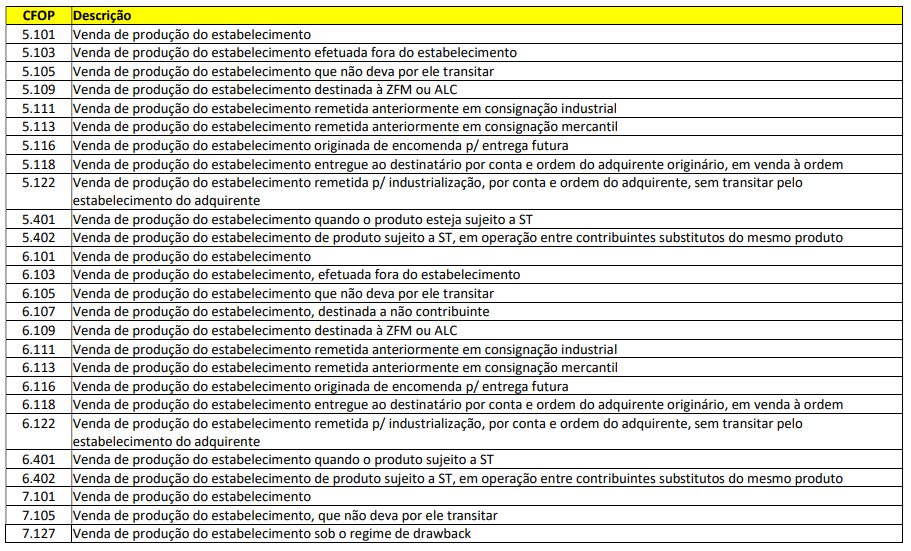 | CFOP | Descrição |
|---|---|
| 5.101 | Venda de produção do estabelecimento |
| 5.103 | Venda de produção do estabelecimento efetuada fora do estabelecimento |
| 5.105 | Venda de produção do estabelecimento que não deva por ele transitar |
| 5.109 | Venda de produção do estabelecimento destinada à ZFM ou ALC |
| 5.111 | Venda de produção do estabelecimento remetida anteriormente em consignação industrial |
| 5.113 | Venda de produção do estabelecimento remetida anteriormente em consignação mercantil |
| 5.116 | Venda de produção do estabelecimento originada de encomenda p/ entrega futura |
| 5.118 | Venda de produção do estabelecimento entregue ao destinatário por conta e ordem do adquirente originário, em venda à ordem |
| 5.122 | Venda de produção do estabelecimento remetida p/ industrialização, por conta e ordem do adquirente, sem transitar pelo estabelecimento do adquirente |
| 5.401 | Venda de produção do estabelecimento quando o produto esteja sujeito a ST |
| 5.402 | Venda de produção do estabelecimento de produto sujeito a ST, em operação entre contribuintes substitutos do mesmo produto |
| 6.101 | Venda de produção do estabelecimento |
| 6.103 | Venda de produção do estabelecimento, efetuada fora do estabelecimento |
| 6.105 | Venda de produção do estabelecimento que não deva por ele transitar |
| 6.107 | Venda de produção do estabelecimento, destinada a não contribuinte |
| 6.109 | Venda de produção do estabelecimento destinada à ZFM ou ALC |
| 6.111 | Venda de produção do estabelecimento remetida anteriormente em consignação industrial |
| 6.113 | Venda de produção do estabelecimento remetida anteriormente em consignação mercantil |
| 6.116 | Venda de produção do estabelecimento originada de encomenda p/ entrega futura |
| 6.118 | Venda de produção do estabelecimento entregue ao destinatário por conta e ordem do adquirente originário, em venda à ordem |
| 6.122 | Venda de produção do estabelecimento remetida p/ industrialização, por conta e ordem do adquirente, sem transitar pelo estabelecimento do adquirente |
| 6.401 | Venda de produção do estabelecimento quando o produto sujeito a ST |
| 6.402 | Venda de produção do estabelecimento de produto sujeito a ST, em operação entre contribuintes substitutos do mesmo produto |
| 7.101 | Venda de produção do estabelecimento |
| 7.105 | Venda de produção do estabelecimento, que não deva por ele transitar |
| 7.127 | Venda de produção do estabelecimento sob o regime de drawback |